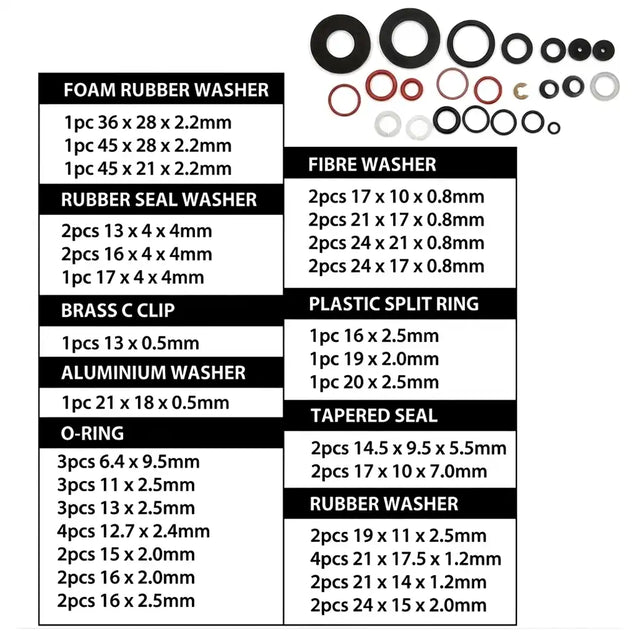 FOAM RUBBER WASHER
1pc 36 x 28 x 2.2mm
1pc 45 x 28 x 2.2mm
1pc 45 x 21 x 2.2mm

RUBBER SEAL WASHER
2pcs 13 x 4 x 4mm
2pcs 16 x 4 x 4mm
1pc 17 x 4 x 4mm

BRASS C CLIP
1pcs 13 x 0.5mm

ALUMINIUM WASHER
1pc 21 x 18 x 0.5mm

O-RING
3pcs 6.4 x 9.5mm
3pcs 11 x 2.5mm
3pcs 13 x 2.5mm
4pcs 12.7 x 2.4mm
2pcs 15 x 2.0mm
2pcs 16 x 2.0mm
2pcs 16 x 2.5mm

FIBRE WASHER
2pcs 17 x 10 x 0.8mm
2pcs 21 x 17 x 0.8mm
2pcs 24 x 21 x 0.8mm
2pcs 24 x 17 x 0.8mm

PLASTIC SPLIT RING
1pc 16 x 2.5mm
1pc 19 x 2.0mm
1pc 20 x 2.5mm

TAPERED SEAL
2pcs 14.5 x 9.5 x 5.5mm
2pcs 17 x 10 x 7.0mm

RUBBER WASHER
2pcs 19 x 11 x 2.5mm
4pcs 21 x 17.5 x 1.2mm
2pcs 21 x 14 x 1.2mm
2pcs 24 x 15 x 2.0mm